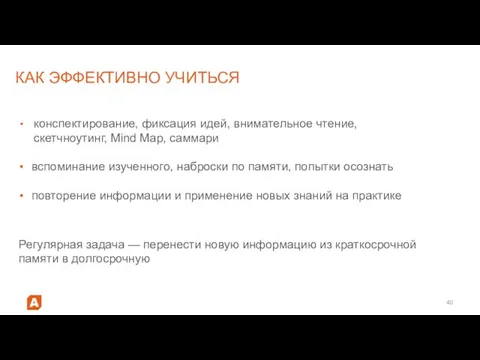 КАК ЭФФЕКТИВНО УЧИТЬСЯ

• конспектирование, фиксация идей, внимательное чтение, скетчноутинг, Mind Map, саммари

• вспоминание изученного, наброски по памяти, попытки осознать

• повторение информации и применение новых знаний на практике

Регулярная задача — перенести новую информацию из краткосрочной памяти в долгосрочную

A

40